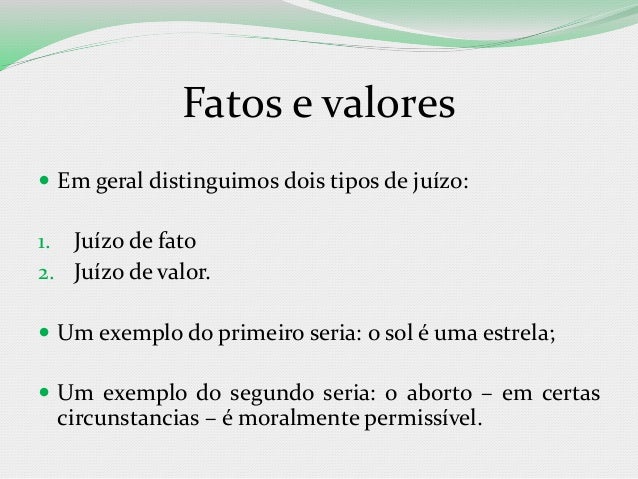 Fatos e valores

• Em geral distinguimos dois tipos de juízo:

1. Juízo de fato
2. Juízo de valor.

• Um exemplo do primeiro seria: o sol é uma estrela;

• Um exemplo do segundo seria: o aborto – em certas circunstancias – é moralmente permissível.